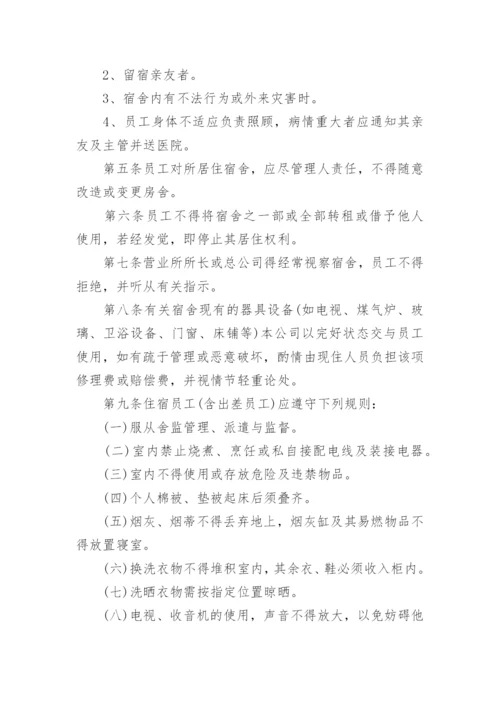 2、留宿亲友者。

3、宿舍内有不法行为或外来灾害时。

4、员工身体不适应负责照顾，病情重大者应通知其亲友及主管并送医院。

第五条员工对所居住宿舍，应尽管理人责任，不得随意改造或变更房舍。

第六条员工不得将宿舍之一部或全部转租或借予他人使用，若经发觉，即停止其居住权利。

第七条营业所所长或总公司得经常视察宿舍，员工不得拒绝，并听从有关指示。

第八条有关宿舍现有的器具设备(如电视、煤气炉、玻璃、卫浴设备、门窗、床铺等)本公司以完好状态交与员工使用，如有疏于管理或恶意破坏，酌情由现住人员负担该项修理费或赔偿费，并视情节轻重论处。

第九条住宿员工(含出差员工)应遵守下列规则：

(一)服从舍监管理、派遣与监督。

(二)室内禁止烧煮、烹饪或私自接配电线及装接电器。

(三)室内不得使用或存放危险及违禁物品。

(四)个人棉被、垫被起床后须叠齐。

(五)烟灰、烟蒂不得丢弃地上，烟灰缸及其易燃物品不得放置寝室。

(六)换洗衣物不得堆积室内，其余衣、鞋必须收入柜内。

(七)洗晒衣物需按指定位置晾晒。

(八)电视、收音机的使用，声音不得放大，以免妨碍他